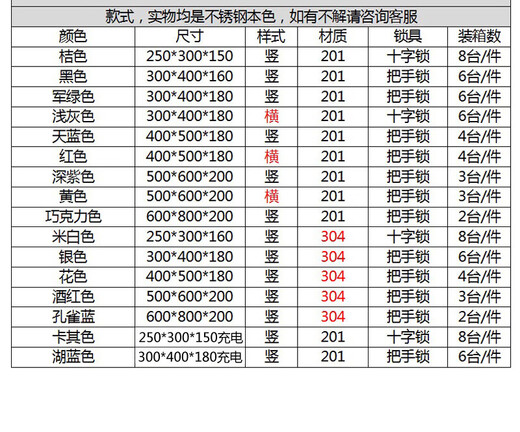 款式，实物均是不锈钢本色，如有不解请咨询客服

| 颜色 | 尺寸 | 样式 | 材质 | 锁具 | 装箱数 |
|---|---|---|---|---|---|
| 桔色 | 250*300*150 | 竖 | 201 | 十字锁 | 8台/件 |
| 黑色 | 300*400*160 | 竖 | 201 | 把手锁 | 6台/件 |
| 军绿色 | 300*400*180 | 竖 | 201 | 把手锁 | 6台/件 |
| 浅灰色 | 300*400*180 | 横 | 201 | 十字锁 | 6台/件 |
| 天蓝色 | 400*500*180 | 竖 | 201 | 把手锁 | 4台/件 |
| 红色 | 400*500*180 | 横 | 201 | 把手锁 | 4台/件 |
| 深紫色 | 500*600*200 | 竖 | 201 | 把手锁 | 3台/件 |
| 黄色 | 500*600*200 | 横 | 201 | 把手锁 | 3台/件 |
| 巧克力色 | 600*800*200 | 竖 | 201 | 把手锁 | 2台/件 |
| 米白色 | 250*300*160 | 竖 | 304 | 十字锁 | 8台/件 |
| 银色 | 300*400*180 | 竖 | 304 | 把手锁 | 6台/件 |
| 花色 | 400*500*180 | 竖 | 304 | 把手锁 | 4台/件 |
| 酒红色 | 500*600*200 | 竖 | 304 | 把手锁 | 3台/件 |
| 孔雀蓝 | 600*800*200 | 竖 | 304 | 把手锁 | 2台/件 |
| 卡其色 | 250*300*150充电 | 竖 | 201 | 十字锁 | 8台/件 |
| 湖蓝色 | 300*400*180充电 | 竖 | 201 | 把手锁 | 6台/件 |